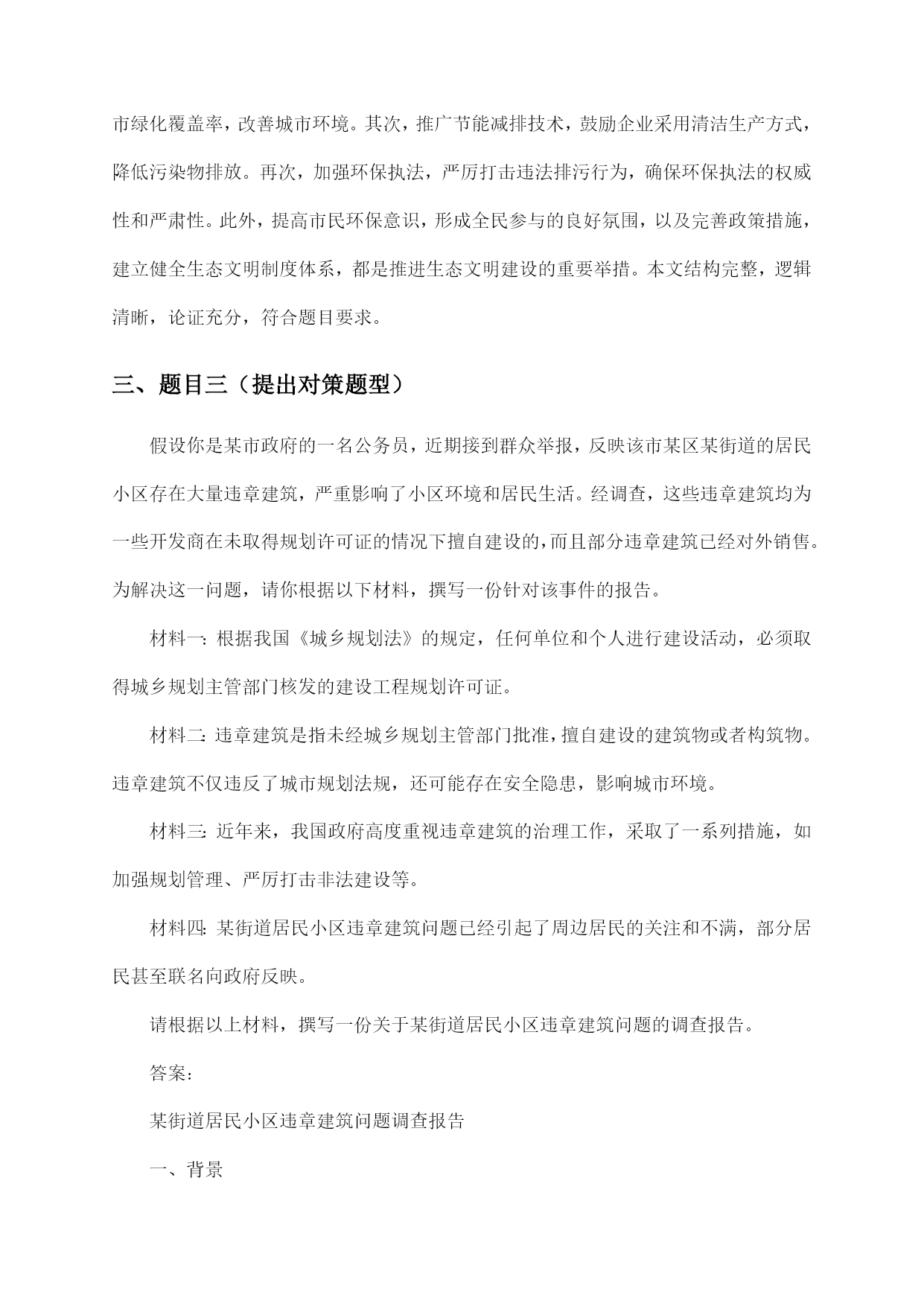 市绿化覆盖率，改善城市环境。其次，推广节能减排技术，鼓励企业采用清洁生产方式，降低污染物排放。再次，加强环保执法，严厉打击违法排污行为，确保环保执法的权威性和严肃性。此外，提高市民环保意识，形成全民参与的良好氛围，以及完善政策措施，建立健全生态文明制度体系，都是推进生态文明建设的重要举措。本文结构完整，逻辑清晰，论证充分，符合题目要求。

三、题目三（提出对策题型）

假设你是某市政府的一名公务员，近期接到群众举报，反映该市某区某街道的居民小区存在大量违章建筑，严重影响了小区环境和居民生活。经调查，这些违章建筑均为一些开发商在未取得规划许可证的情况下擅自建设的，而且部分违章建筑已经对外销售。为解决这一问题，请你根据以下材料，撰写一份针对该事件的报告。

材料一：根据我国《城乡规划法》的规定，任何单位和个人进行建设活动，必须取得城乡规划主管部门核发的建设工程规划许可证。

材料二：违章建筑是指未经城乡规划主管部门批准，擅自建设的建筑物或者构筑物。违章建筑不仅违反了城市规划法规，还可能存在安全隐患，影响城市环境。

材料三：近年来，我国政府高度重视违章建筑的治理工作，采取了一系列措施，如加强规划管理、严厉打击非法建设等。

材料四：某街道居民小区违章建筑问题已经引起了周边居民的关注和不满，部分居民甚至联名向政府反映。

请根据以上材料，撰写一份关于某街道居民小区违章建筑问题的调查报告。

答案：

某街道居民小区违章建筑问题调查报告

一、背景